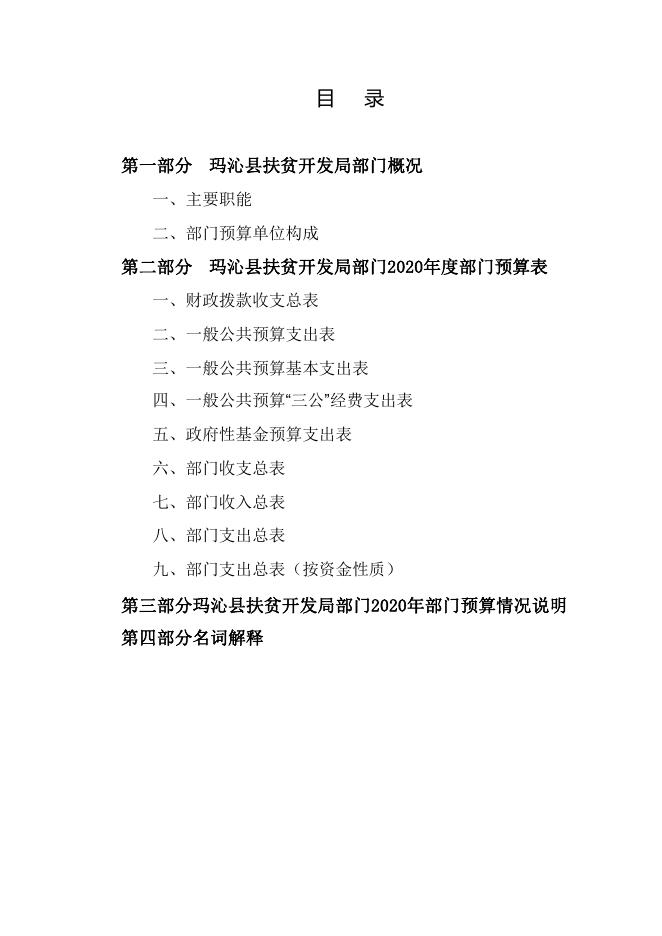 目　录

第一部分　玛沁县扶贫开发局部门概况

一、主要职能

二、部门预算单位构成

第二部分　玛沁县扶贫开发局部门2020年度部门预算表

一、财政拨款收支总表

二、一般公共预算支出表

三、一般公共预算基本支出表

四、一般公共预算“三公”经费支出表

五、政府性基金预算支出表

六、部门收支总表

七、部门收入总表

八、部门支出总表

九、部门支出总表（按资金性质）

第三部分玛沁县扶贫开发局部门2020年部门预算情况说明

第四部分名词解释